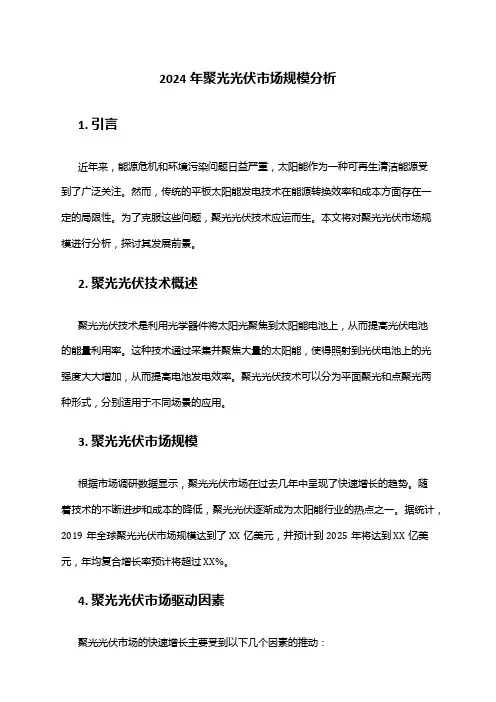 2024 年聚光光伏市场规模分析

1. 引言

近年来，能源危机和环境污染问题日益严重，太阳能作为一种可再生清洁能源受到了广泛关注。然而，传统的平板太阳能发电技术在能源转换效率和成本方面存在一定的局限性。为了克服这些问题，聚光光伏技术应运而生。本文将对聚光光伏市场规模进行分析，探讨其发展前景。

2. 聚光光伏技术概述

聚光光伏技术是利用光学器件将太阳光聚焦到太阳能电池上，从而提高光伏电池的能量利用率。这种技术通过采集并聚焦大量的太阳能，使得照射到光伏电池上的光强度大大增加，从而提高电池发电效率。聚光光伏技术可以分为平面聚光和点聚光两种形式，分别适用于不同场景的应用。

3. 聚光光伏市场规模

根据市场调研数据显示，聚光光伏市场在过去几年中呈现了快速增长的趋势。随着技术的不断进步和成本的降低，聚光光伏逐渐成为太阳能行业的热点之一。据统计，2019 年全球聚光光伏市场规模达到了 XX 亿美元，并预计到 2025 年将达到 XX 亿美元，年均复合增长率预计将超过 XX%。

4. 聚光光伏市场驱动因素

聚光光伏市场的快速增长主要受到以下几个因素的推动：